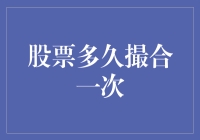 股票多久撮合一次